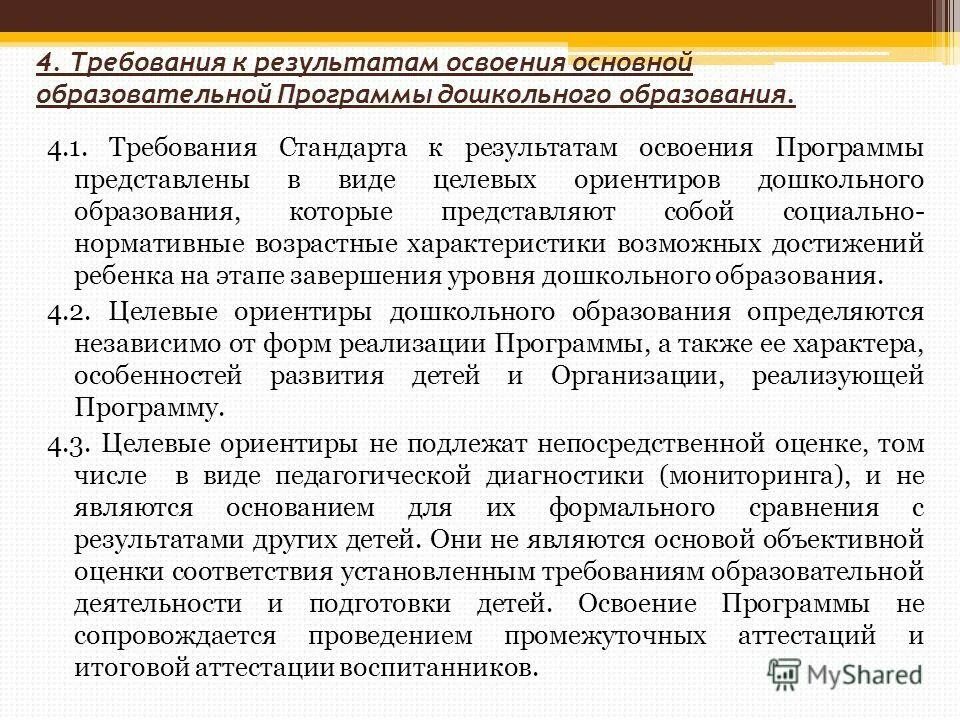 4. Требования к результатам освоения основной образовательной Программы дошкольного образования.

4.1. Требования Стандарта к результатам освоения Программы представлены в виде целевых ориентиров дошкольного образования, которые представляют собой социально-нормативные возрастные характеристики возможных достижений ребенка на этапе завершения уровня дошкольного образования.

4.2. Целевые ориентиры дошкольного образования определяются независимо от форм реализации Программы, а также ее характера, особенностей развития детей и Организации, реализующей Программу.

4.3. Целевые ориентиры не подлежат непосредственной оценке, том числе в виде педагогической диагностики (мониторинга), и не являются основанием для их формального сравнения с результатами других детей. Они не являются основой объективной оценки соответствия установленным требованиям образовательной деятельности и подготовки детей. Освоение Программы не сопровождается проведением промежуточных аттестаций и итоговой аттестации воспитанников.

MyShared